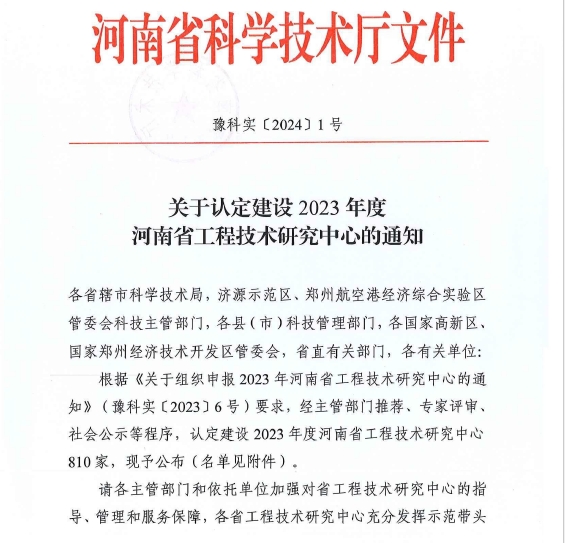 河南省科学技术厅文件

豫科实〔2024〕1号

关于认定建设2023年度
河南省工程技术研究中心的通知

各省辖市科学技术局，济源示范区、郑州航空港经济综合实验区管委会科技主管部门，各县（市）科技管理部门，各国家高新区、国家郑州经济技术开发区管委会，省直有关部门，各有关单位：

根据《关于组织申报2023年河南省工程技术研究中心的通知》（豫科实〔2023〕6号）要求，经主管部门推荐、专家评审、社会公示等程序，认定建设2023年度河南省工程技术研究中心810家，现予公布（名单见附件）。

请各主管部门和依托单位加强对省工程技术研究中心的指导、管理和服务保障，各省工程技术研究中心充分发挥示范带头